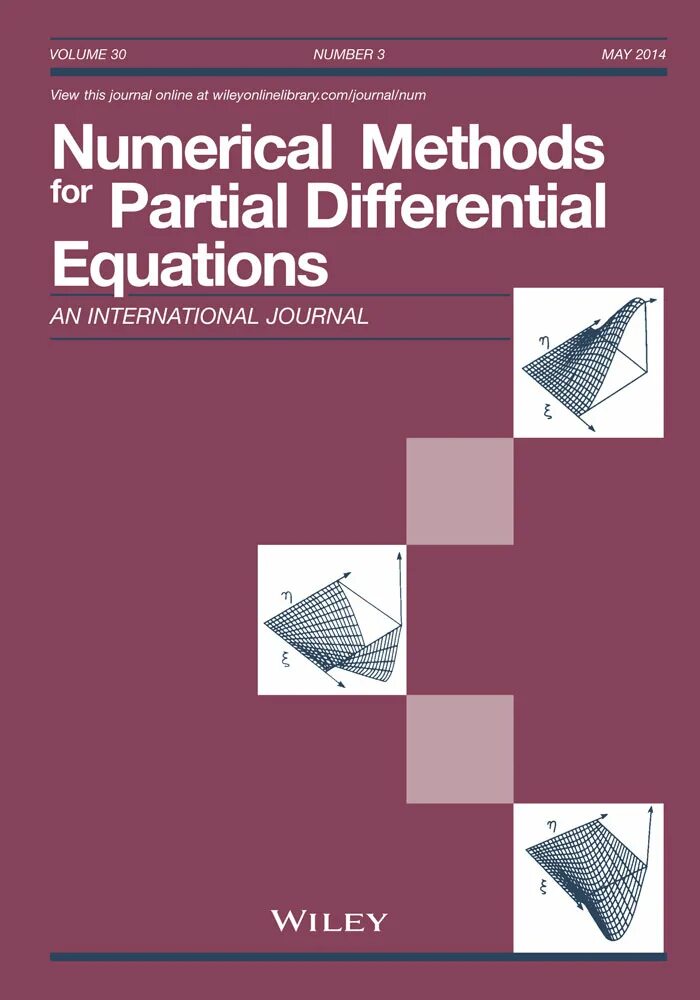 VOLUME 30 NUMBER 3 MAY 2014

View this journal online at wileyonlinelibrary.com/journal/num

Numerical Methods for Partial Differential Equations

AN INTERNATIONAL JOURNAL

$\eta$
$\xi$

$\eta$
$\xi$

$\eta$
$\xi$

WILEY